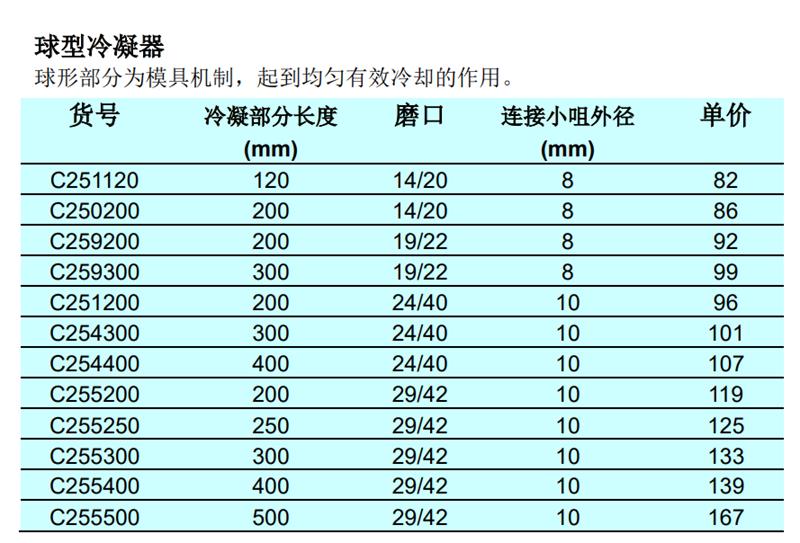 球型冷凝器
球形部分为模具机制，起到均匀有效冷却的作用。

| 货号 | 冷凝部分长度(mm) | 磨口 | 连接小咀外径(mm) | 单价 |
|---|---|---|---|---|
| C251120 | 120 | 14/20 | 8 | 82 |
| C250200 | 200 | 14/20 | 8 | 86 |
| C259200 | 200 | 19/22 | 8 | 92 |
| C259300 | 300 | 19/22 | 8 | 99 |
| C251200 | 200 | 24/40 | 10 | 96 |
| C254300 | 300 | 24/40 | 10 | 101 |
| C254400 | 400 | 24/40 | 10 | 107 |
| C255200 | 200 | 29/42 | 10 | 119 |
| C255250 | 250 | 29/42 | 10 | 125 |
| C255300 | 300 | 29/42 | 10 | 133 |
| C255400 | 400 | 29/42 | 10 | 139 |
| C255500 | 500 | 29/42 | 10 | 167 |